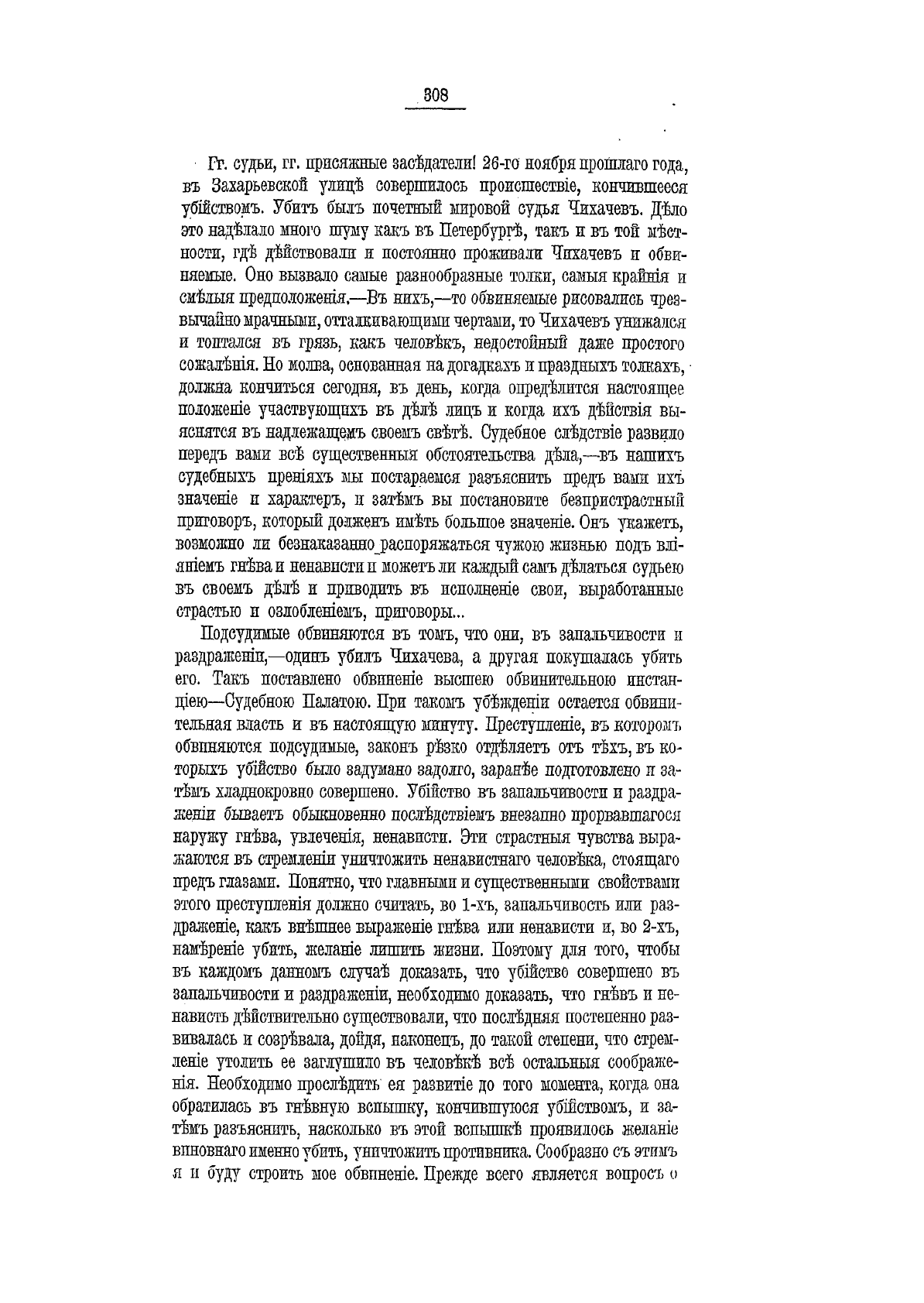 308

Гг. судьи, гг. присяжные засѣдатели! 26-го ноября прошлаго года, въ Захарьевской улицѣ совершилось происшествіе, кончившееся убійствомъ. Убитъ былъ почетный мировой судья Чихачевъ. Дѣло это надѣлало много шуму какъ въ Петербургѣ, такъ и въ той мѣстности, гдѣ дѣйствовали и постоянно проживали Чихачевъ и обвиняемые. Оно вызвало самые разнообразные толки, самыя крайнія и смѣлыя предположенія.—Въ нихъ,—то обвиняемые рисовались чрезвычайно мрачными, отталкивающими чертами, то Чихачевъ унижался и топтался въ грязь, какъ человѣкъ, недостойный даже простого сожалѣнія. Но молва, основанная на догадкахъ и праздныхъ толкахъ, должна кончиться сегодня, въ день, когда опредѣлится настоящее положеніе участвующихъ въ дѣлѣ лицъ и когда ихъ дѣйствія выяснятся въ надлежащемъ своемъ свѣтѣ. Судебное слѣдствіе развило передъ вами всѣ существенныя обстоятельства дѣла,—въ нашихъ судебныхъ преніяхъ мы постараемся разъяснить предъ вами ихъ значеніе и характеръ, и затѣмъ вы постановите безпристрастный приговоръ, который долженъ имѣть большое значеніе. Онъ укажетъ, возможно ли безнаказанно распоряжаться чужою жизнью подъ вліяніемъ гнѣва и ненависти и можетъ ли каждый самъ дѣлаться судьею въ своемъ дѣлѣ и приводить въ исполненіе свои, выработанные страстью и озлобленіемъ, приговоры...

Подсудимые обвиняются въ томъ, что они, въ запальчивости и раздраженіи,—одинъ убилъ Чихачева, а другая покушалась убить его. Такъ поставлено обвиненіе высшею обвинительною инстанціею—Судебною Палатою. При такомъ убѣжденіи остается обвинительная власть и въ настоящую минуту. Преступленіе, въ которомъ обвиняются подсудимые, законъ рѣзко отдѣляетъ отъ тѣхъ, въ которыхъ убійство было задумано задолго, заранѣе подготовлено и затѣмъ хладнокровно совершено. Убійство въ запальчивости и раздраженіи бываетъ обыкновенно послѣдствіемъ внезапно прорвавшагося наружу гнѣва, увлеченія, ненависти. Эти страстныя чувства выражаются въ стремленіи уничтожить ненавистнаго человѣка, стоящаго предъ глазами. Понятно, что главными и существенными свойствами этого преступленія должно считать, во 1-хъ, запальчивость или раздраженіе, какъ внѣшнее выраженіе гнѣва или ненависти и, во 2-хъ, намѣреніе убить, желаніе лишить жизни. Поэтому для того, чтобы въ каждомъ данномъ случаѣ доказать, что убійство совершено въ запальчивости и раздраженіи, необходимо доказать, что гнѣвъ и ненависть дѣйствительно существовали, что послѣдняя постепенно развивалась и созрѣвала, дойдя, наконецъ, до такой степени, что стремленіе утолить ее заглушило въ человѣкѣ всѣ остальныя соображенія. Необходимо прослѣдить ея развитіе до того момента, когда она обратилась въ гнѣвную вспышку, кончившуюся убійствомъ, и затѣмъ разъяснить, насколько въ этой вспышкѣ проявилось желаніе виновнаго именно убить, уничтожить противника. Сообразно съ этимъ я и буду строить мое обвиненіе. Прежде всего является вопросъ о